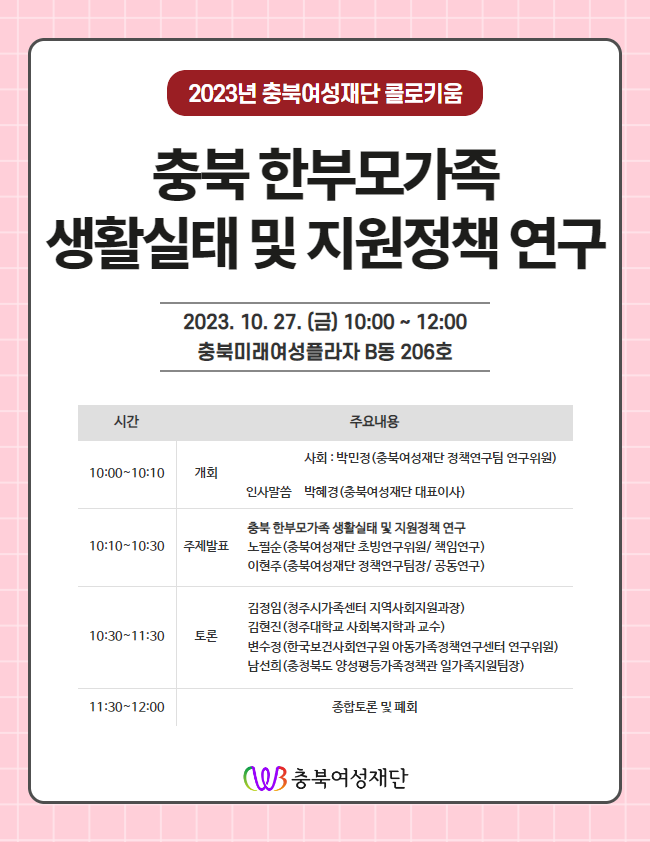 2023년 충북여성재단 콜로키움

충북 한부모가족 생활실태 및 지원정책 연구

2023. 10. 27. (금) 10:00 ~ 12:00
충북미래여성플라자 B동 206호

| 시간 | 주요내용 | |
|---|---|---|
| 10:00~10:10 | 개회 | 사회 : 박민정(충북여성재단 정책연구팀 연구위원) 인사말씀 박혜경(충북여성재단 대표이사) |
| 10:10~10:30 | 주제발표 | 충북 한부모가족 생활실태 및 지원정책 연구 노필순(충북여성재단 초빙연구위원/ 책임연구) 이현주(충북여성재단 정책연구팀장/ 공동연구) |
| 10:30~11:30 | 토론 | 김정임(청주시가족센터 지역사회지원과장) 김현진(청주대학교 사회복지학과 교수) 변수정(한국보건사회연구원 아동가족정책연구센터 연구위원) 남선희(충청북도 양성평등가족정책관 일가족지원팀장) |
| 11:30~12:00 | 종합토론 및 폐회 | |

충북여성재단